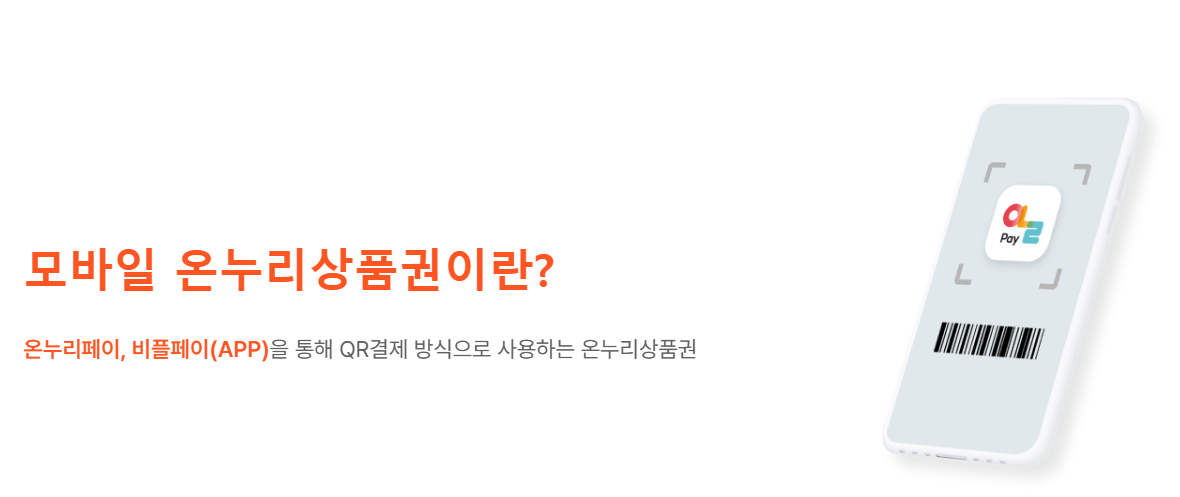 모바일 온누리상품권이란?

온누리페이, 비플페이(APP)을 통해 QR결제 방식으로 사용하는 온누리상품권

Pay